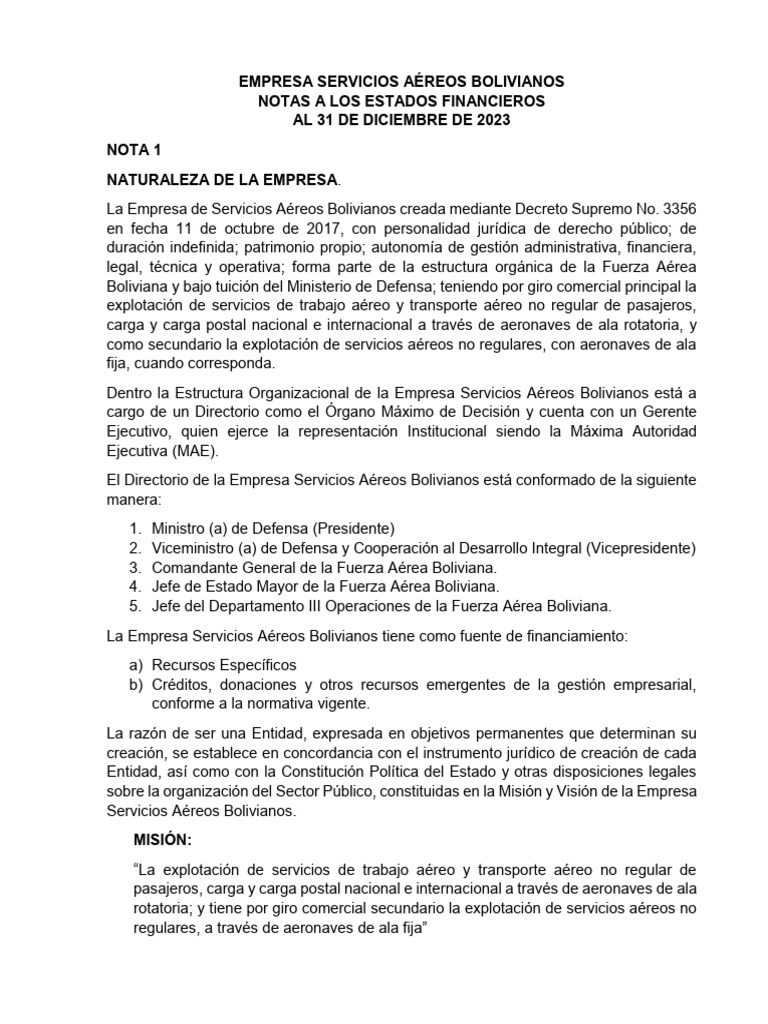 EMPRESA SERVICIOS AÉREOS BOLIVIANOS
NOTAS A LOS ESTADOS FINANCIEROS
AL 31 DE DICIEMBRE DE 2023

NOTA 1

NATURALEZA DE LA EMPRESA.

La Empresa de Servicios Aéreos Bolivianos creada mediante Decreto Supremo No. 3356 en fecha 11 de octubre de 2017, con personalidad jurídica de derecho público; de duración indefinida; patrimonio propio; autonomía de gestión administrativa, financiera, legal, técnica y operativa; forma parte de la estructura orgánica de la Fuerza Aérea Boliviana y bajo tuición del Ministerio de Defensa; teniendo por giro comercial principal la explotación de servicios de trabajo aéreo y transporte aéreo no regular de pasajeros, carga y carga postal nacional e internacional a través de aeronaves de ala rotatoria, y como secundario la explotación de servicios aéreos no regulares, con aeronaves de ala fija, cuando corresponda.

Dentro la Estructura Organizacional de la Empresa Servicios Aéreos Bolivianos está a cargo de un Directorio como el Órgano Máximo de Decisión y cuenta con un Gerente Ejecutivo, quien ejerce la representación Institucional siendo la Máxima Autoridad Ejecutiva (MAE).

El Directorio de la Empresa Servicios Aéreos Bolivianos está conformado de la siguiente manera:

1. Ministro (a) de Defensa (Presidente)
2. Viceministro (a) de Defensa y Cooperación al Desarrollo Integral (Vicepresidente)
3. Comandante General de la Fuerza Aérea Boliviana.
4. Jefe de Estado Mayor de la Fuerza Aérea Boliviana.
5. Jefe del Departamento III Operaciones de la Fuerza Aérea Boliviana.

La Empresa Servicios Aéreos Bolivianos tiene como fuente de financiamiento:

a) Recursos Específicos
b) Créditos, donaciones y otros recursos emergentes de la gestión empresarial, conforme a la normativa vigente.

La razón de ser una Entidad, expresada en objetivos permanentes que determinan su creación, se establece en concordancia con el instrumento jurídico de creación de cada Entidad, así como con la Constitución Política del Estado y otras disposiciones legales sobre la organización del Sector Público, constituidas en la Misión y Visión de la Empresa Servicios Aéreos Bolivianos.

MISIÓN:

“La explotación de servicios de trabajo aéreo y transporte aéreo no regular de pasajeros, carga y carga postal nacional e internacional a través de aeronaves de ala rotatoria; y tiene por giro comercial secundario la explotación de servicios aéreos no regulares, a través de aeronaves de ala fija”